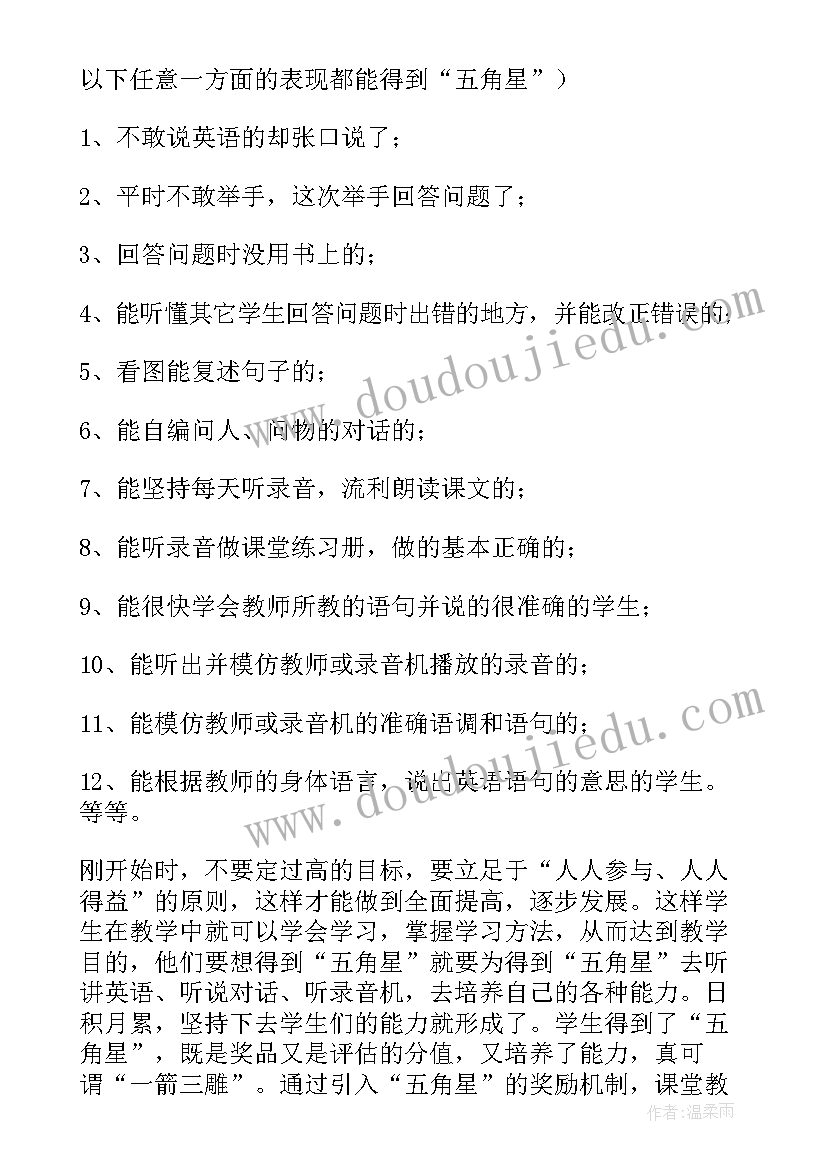 以下任意一方面的表现都能得到“五角星”）

1、不敢说英语的却张口说了；

2、平时不敢举手，这次举手回答问题了；

3、回答问题时没用书上的；

4、能听懂其它学生回答问题时出错的地方，并能改正错误的；

5、看图能复述句子的；

6、能自编问人、问物的对话的；

7、能坚持每天听录音，流利朗读课文的；

8、能听录音做课堂练习册，做的基本正确的；

9、能很快学会教师所教的语句并说的很准确的学生；

10、能听出并模仿教师或录音机播放的录音的；

11、能模仿教师或录音机的准确语调和语句的；

12、能根据教师的身体语言，说出英语语句的意思的学生。等等。

刚开始时，不要定过高的目标，要立足于“人人参与、人人得益”的原则，这样才能做到全面提高，逐步发展。这样学生在教学中就可以学会学习，掌握学习方法，从而达到教学目的，他们要想得到“五角星”就要为得到“五角星”去听讲英语、听说对话、听录音机，去培养自己的各种能力。日积月累，坚持下去学生们的能力就形成了。学生得到了“五角星”，既是奖品又是评估的分值，又培养了能力，真可谓“一箭三雕”。通过引入“五角星”的奖励机制，课堂教

www.doudoujiedu.com

www.doudoujiedu.com

作者：温柔雨